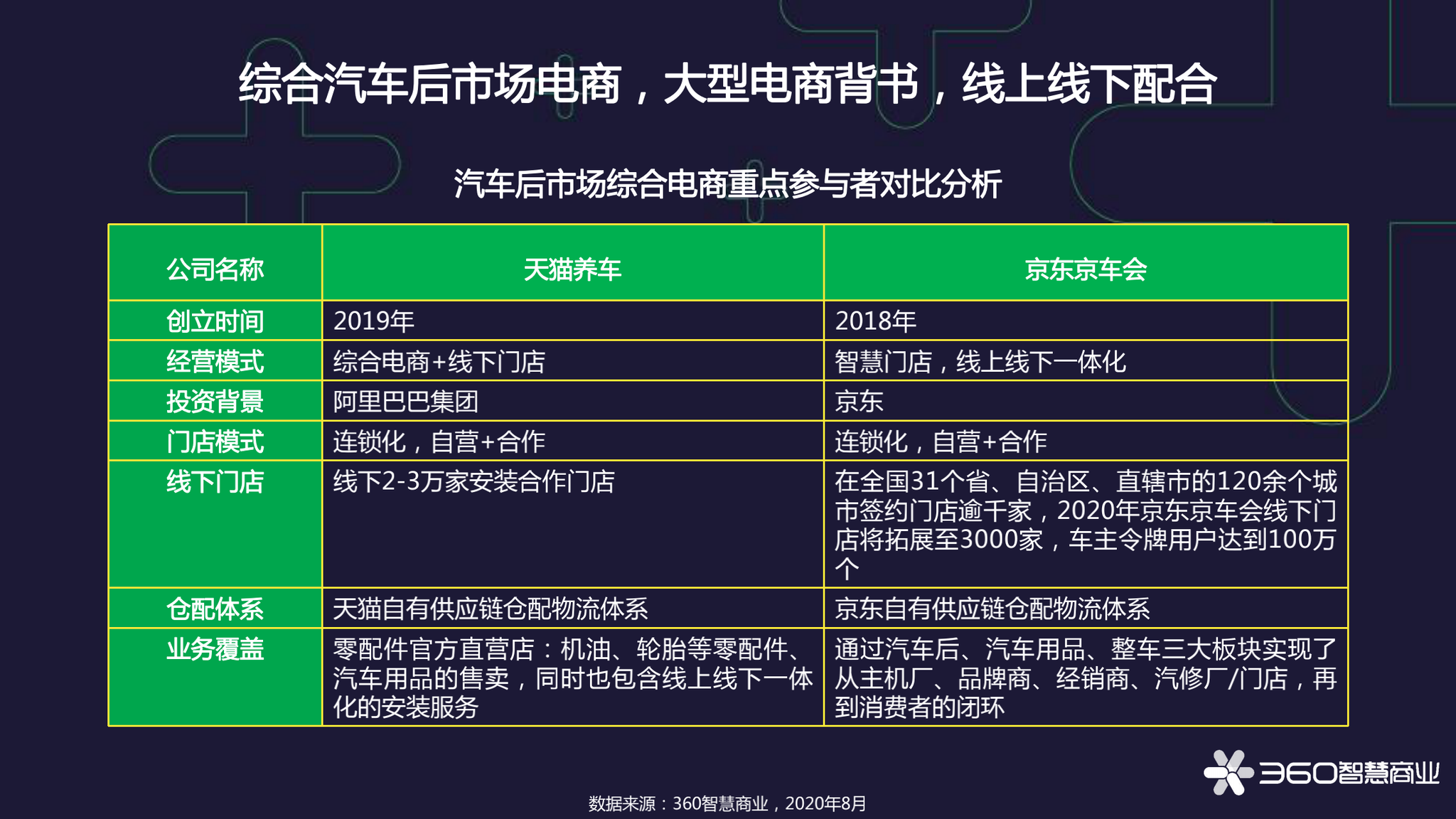 综合汽车后市场电商，大型电商背书，线上线下配合

汽车后市场综合电商重点参与者对比分析

| 公司名称 | 天猫养车 | 京东京车会 |
|---|---|---|
| 创立时间 | 2019年 | 2018年 |
| 经营模式 | 综合电商+线下门店 | 智慧门店，线上线下一体化 |
| 投资背景 | 阿里巴巴集团 | 京东 |
| 门店模式 | 连锁化，自营+合作 | 连锁化，自营+合作 |
| 线下门店 | 线下2-3万家安装合作门店 | 在全国31个省、自治区、直辖市的120余个城市签约门店逾千家，2020年京东京车会线下门店将拓展至3000家，车主令牌用户达到100万个 |
| 仓配体系 | 天猫自有供应链仓配物流体系 | 京东自有供应链仓配物流体系 |
| 业务覆盖 | 零配件官方直营店：机油、轮胎等零配件、汽车用品的售卖，同时也包含线上线下一体化的安装服务 | 通过汽车后、汽车用品、整车三大板块实现了从主机厂、品牌商、经销商、汽修厂/门店，再到消费者的闭环 |

360智慧商业

数据来源：360智慧商业，2020年8月